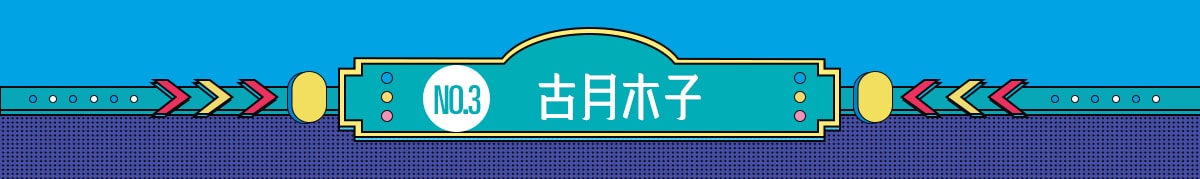 NO.3 古月木子